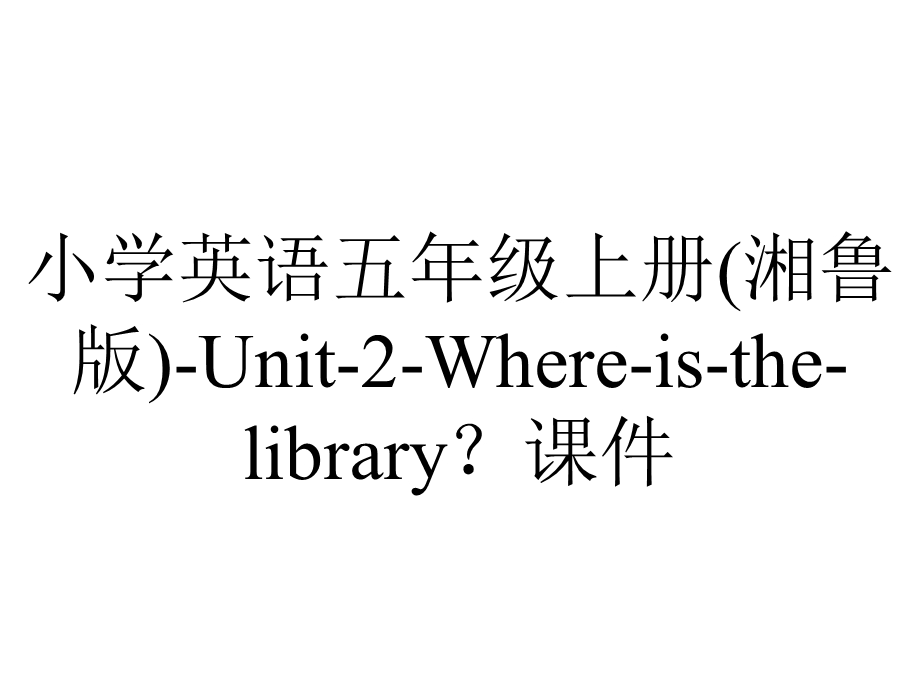 小学英语五年级上册(湘鲁版)-Unit-2-Where-is-the-library？课件